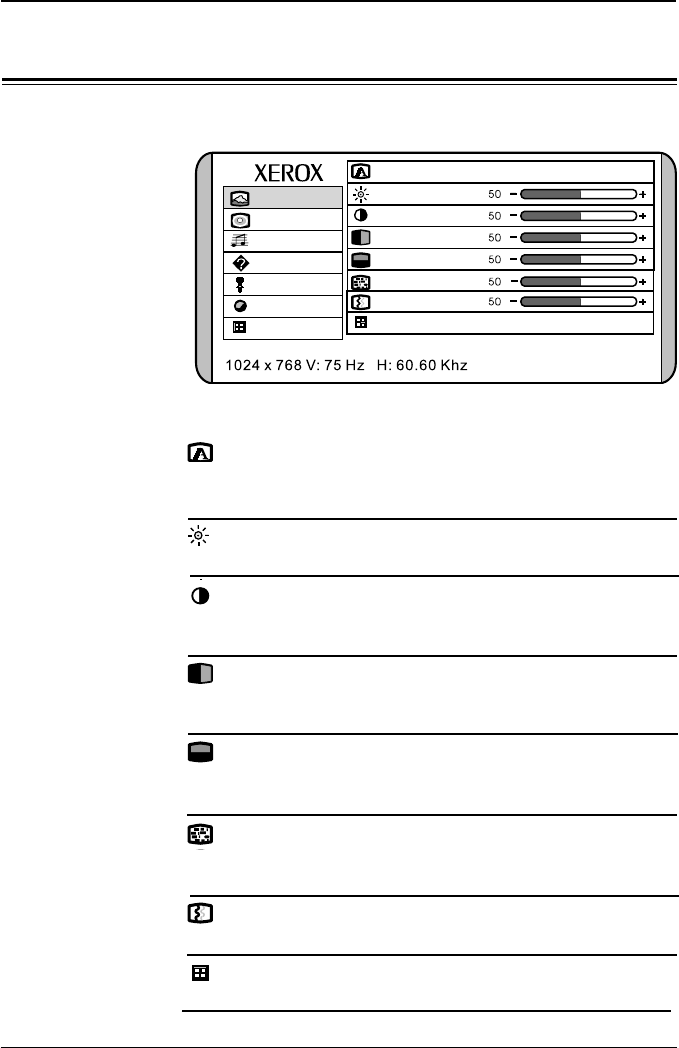 XEROX

50 − +

50 − +

50 − +

50 − +

50 − +

50 − +

1024 x 768 V: 75 Hz H: 60.60 Khz